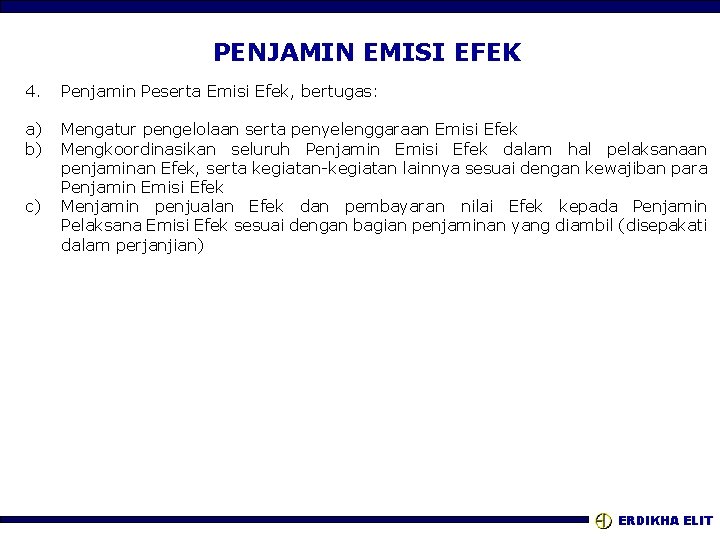 PENJAMIN EMISI EFEK

4. Penjamin Peserta Emisi Efek, bertugas:

a) Mengatur pengelolaan serta penyelenggaraan Emisi Efek
b) Mengkoordinasikan seluruh Penjamin Emisi Efek dalam hal pelaksanaan penjaminan Efek, serta kegiatan-kegiatan lainnya sesuai dengan kewajiban para Penjamin Emisi Efek
c) Menjamin penjualan Efek dan pembayaran nilai Efek kepada Penjamin Pelaksana Emisi Efek sesuai dengan bagian penjaminan yang diambil (disepakati dalam perjanjian)

ERDIKHA ELIT